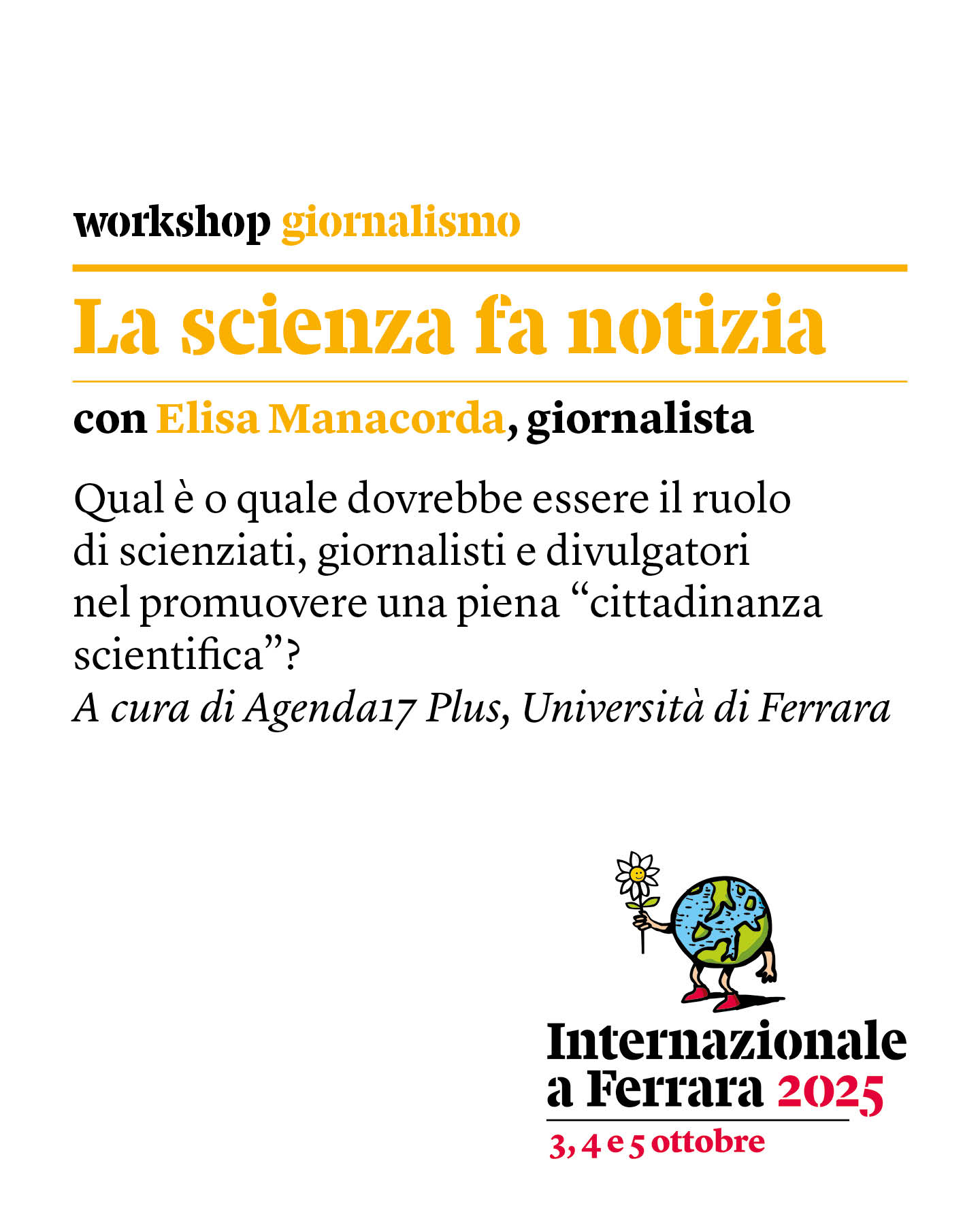 workshop giornalismo

La scienza fa notizia

con Elisa Manacorda, giornalista

Qual è o quale dovrebbe essere il ruolo di scienziati, giornalisti e divulgatori nel promuovere una piena "cittadinanza scientifica"?

A cura di Agenda17 Plus, Università di Ferrara

Internazionale
a Ferrara 2025
3, 4 e 5 ottobre